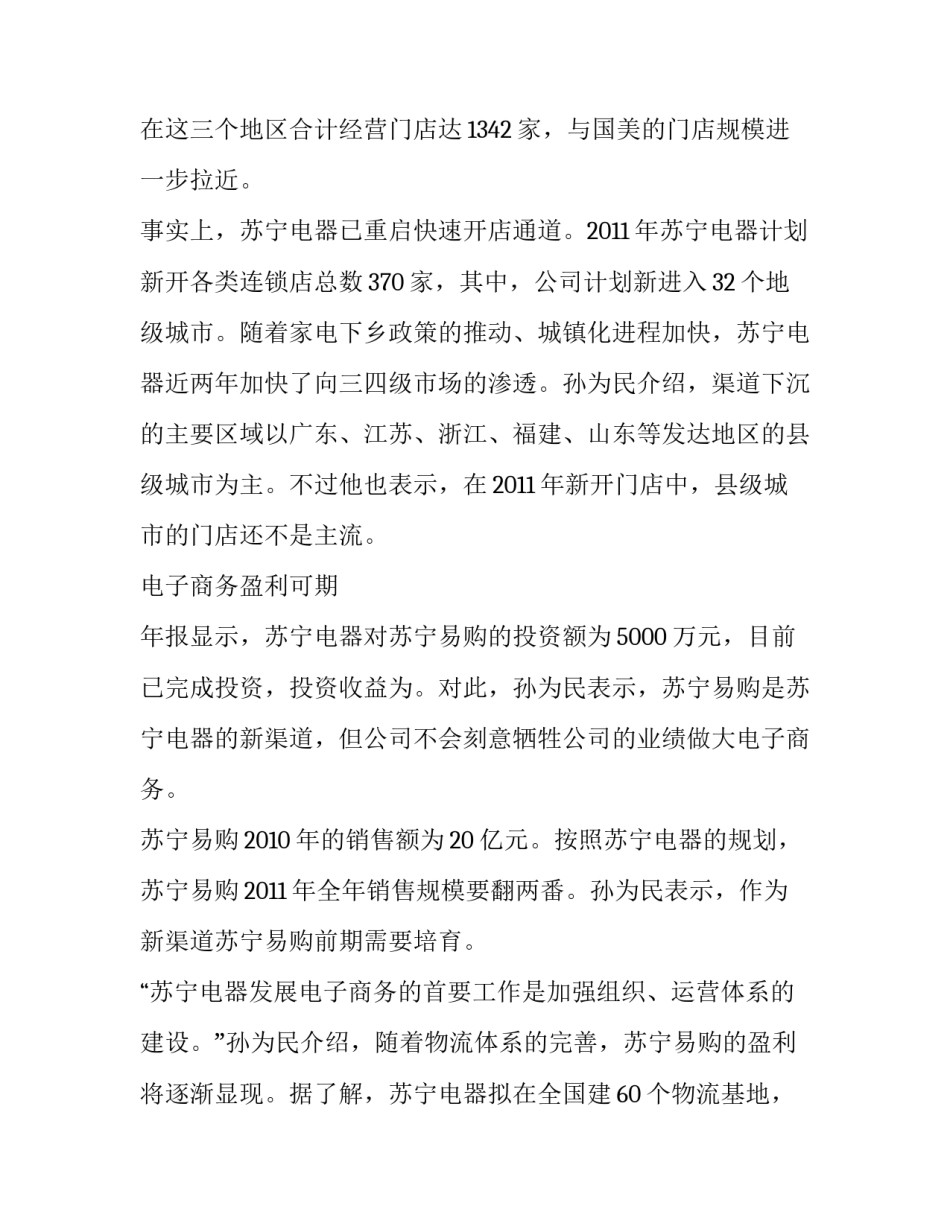 在这三个地区合计经营门店达 1342 家，与国美的门店规模进一步拉近。

事实上，苏宁电器已重启快速开店通道。2011 年苏宁电器计划新开各类连锁店总数 370 家，其中，公司计划新进入 32 个地级城市。随着家电下乡政策的推动、城镇化进程加快，苏宁电器近两年加快了向三四级市场的渗透。孙为民介绍，渠道下沉的主要区域以广东、江苏、浙江、福建、山东等发达地区的县级城市为主。不过他也表示，在 2011 年新开门店中，县级城市的门店还不是主流。

电子商务盈利可期

年报显示，苏宁电器对苏宁易购的投资额为 5000 万元，目前已完成投资，投资收益为。对此，孙为民表示，苏宁易购是苏宁电器的新渠道，但公司不会刻意牺牲公司的业绩做大电子商务。

苏宁易购 2010 年的销售额为 20 亿元。按照苏宁电器的规划，苏宁易购 2011 年全年销售规模要翻两番。孙为民表示，作为新渠道苏宁易购前期需要培育。

“苏宁电器发展电子商务的首要工作是加强组织、运营体系的建设。”孙为民介绍，随着物流体系的完善，苏宁易购的盈利将逐渐显现。据了解，苏宁电器拟在全国建 60 个物流基地，